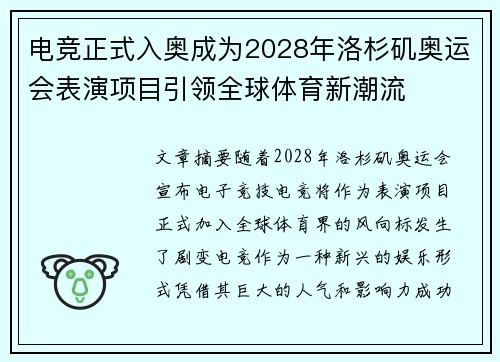 电竞正式入奥成为2028年洛杉矶奥运会表演项目引领全球体育新潮流

文章摘要随着2028年洛杉矶奥运会宣布电子竞技电竞将作为表演项目正式加入全球体育界的风向标发生了剧变电竞作为一种新兴的娱乐形式凭借其巨大的人气和影响力成功